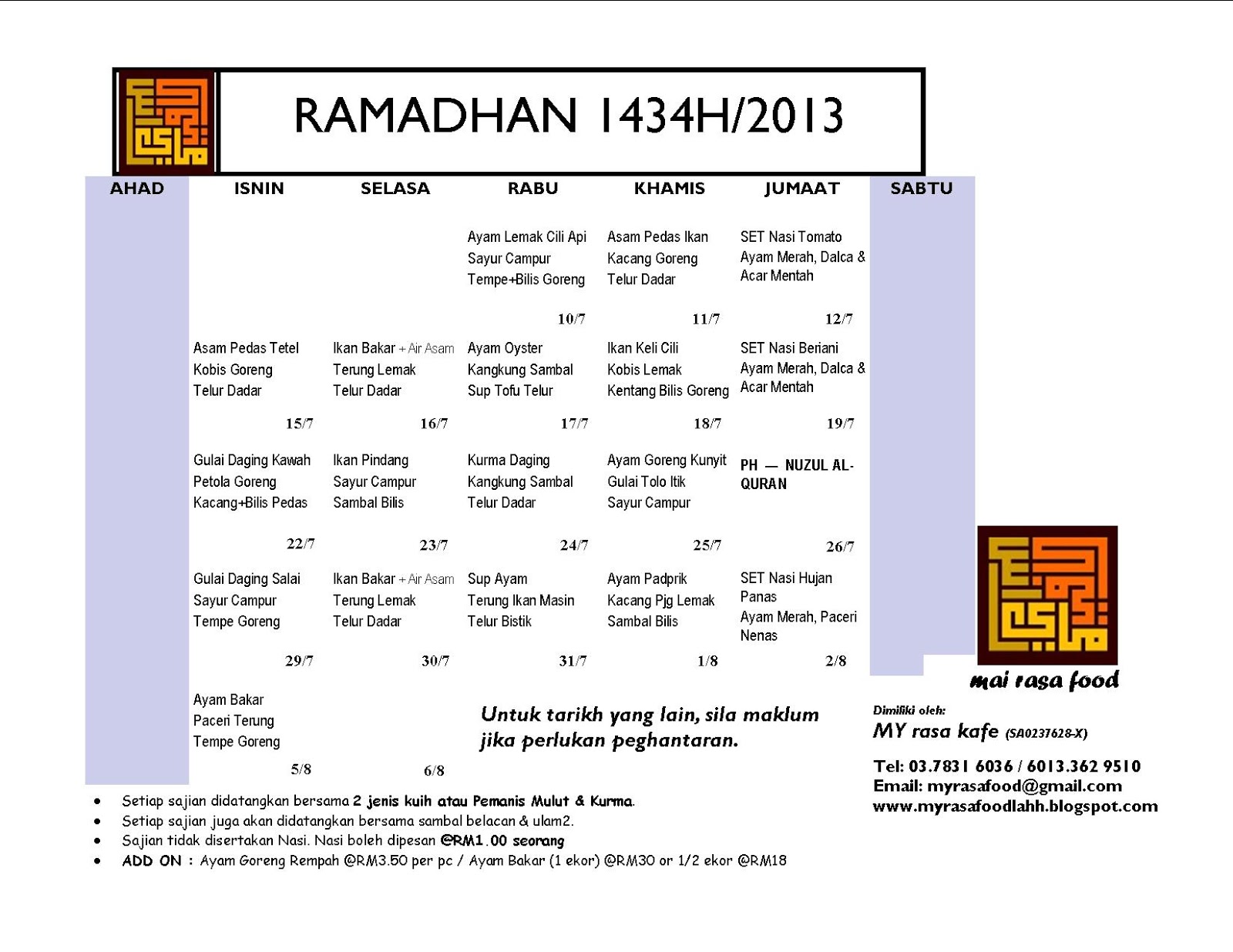 RAMADHAN 1434H/2013

| AHAD | ISNIN | SELASA | RABU | KHAMIS | JUMAAT | SABTU |
|---|---|---|---|---|---|---|
| | | | Ayam Lemak Cili Api Sayur Campur Tempe+Bilis Goreng 10/7 | Asam Pedas Ikan Kacang Goreng Telur Dadar 11/7 | SET Nasi Tomato Ayam Merah, Dalca & Acar Mentah 12/7 | |
| | Asam Pedas Tetel Kobis Goreng Telur Dadar 15/7 | Ikan Bakar + Air Asam Terung Lemak Telur Dadar 16/7 | Ayam Oyster Kangkung Sambal Sup Tofu Telur 17/7 | Ikan Keli Cili Kobis Lemak Kentang Bilis Goreng 18/7 | SET Nasi Beriani Ayam Merah, Dalca & Acar Mentah 19/7 | |
| | Gulai Daging Kawah Petola Goreng Kacang+Bilis Pedas 22/7 | Ikan Pindang Sayur Campur Sambal Bilis 23/7 | Kurma Daging Kangkung Sambal Telur Dadar 24/7 | Ayam Goreng Kunyit Gulai Tolo Itik Sayur Campur 25/7 | PH — NUZUL AL-QURAN 26/7 | |
| | Gulai Daging Salai Sayur Campur Tempe Goreng 29/7 | Ikan Bakar + Air Asam Terung Lemak Telur Dadar 30/7 | Sup Ayam Terung Ikan Masin Telur Bistik 31/7 | Ayam Padprik Kacang Pjg Lemak Sambal Bilis 1/8 | SET Nasi Hujan Panas Ayam Merah, Paceri Nenas 2/8 | |
| | Ayam Bakar Paceri Terung Tempe Goreng 5/8 | 6/8 | | | | |

Untuk tarikh yang lain, sila maklum jika perlukan peghantaran.

mai rasa food

Dimiliki oleh:
MY rasa kafe (SA0237628-X)

Tel: 03.7831 6036 / 6013.362 9510
Email: myrasafood@gmail.com
www.myrasafoodlahh.blogspot.com

• Setiap sajian didatangkan bersama 2 jenis kuih atau Pemanis Mulut & Kurma.
• Setiap sajian juga akan didatangkan bersama sambal belacan & ulam2.
• Sajian tidak disertakan Nasi. Nasi boleh dipesan @RM1.00 seorang
• ADD ON : Ayam Goreng Rempah @RM3.50 per pc / Ayam Bakar (1 ekor) @RM30 or 1/2 ekor @RM18